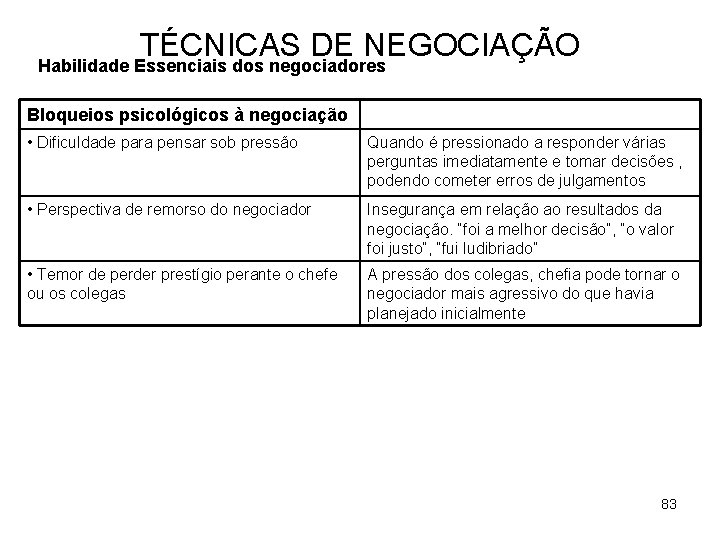 TÉCNICAS DE NEGOCIAÇÃO

Habilidade Essenciais dos negociadores

| Bloqueios psicológicos à negociação | |
|---|---|
| • Dificuldade para pensar sob pressão | Quando é pressionado a responder várias perguntas imediatamente e tomar decisões , podendo cometer erros de julgamentos |
| • Perspectiva de remorso do negociador | Insegurança em relação ao resultados da negociação. "foi a melhor decisão", "o valor foi justo", "fui ludibriado" |
| • Temor de perder prestígio perante o chefe ou os colegas | A pressão dos colegas, chefia pode tornar o negociador mais agressivo do que havia planejado inicialmente |

83